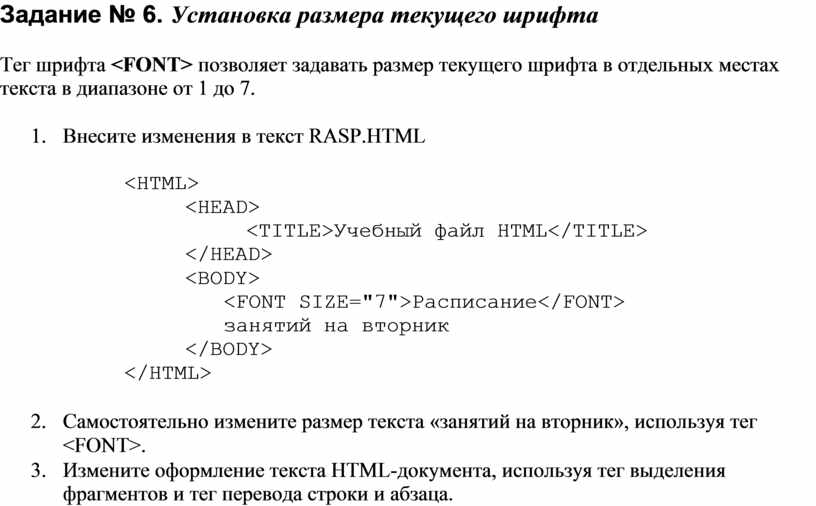 Задание № 6. Установка размера текущего шрифта

Тег шрифта <FONT> позволяет задавать размер текущего шрифта в отдельных местах текста в диапазоне от 1 до 7.

1. Внесите изменения в текст RASP.HTML

<HTML>
<HEAD>
<TITLE>Учебный файл HTML</TITLE>
</HEAD>
<BODY>
<FONT SIZE="7">Расписание</FONT>
занятий на вторник
</BODY>
</HTML>

2. Самостоятельно измените размер текста «занятий на вторник», используя тег <FONT>.
3. Измените оформление текста HTML-документа, используя тег выделения фрагментов и тег перевода строки и абзаца.